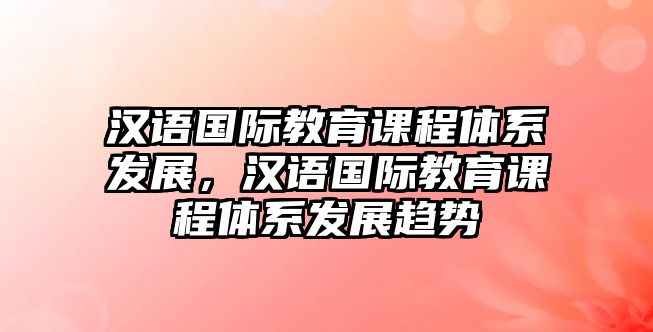 汉语国际教育课程体系发展，汉语国际教育课程体系发展趋势